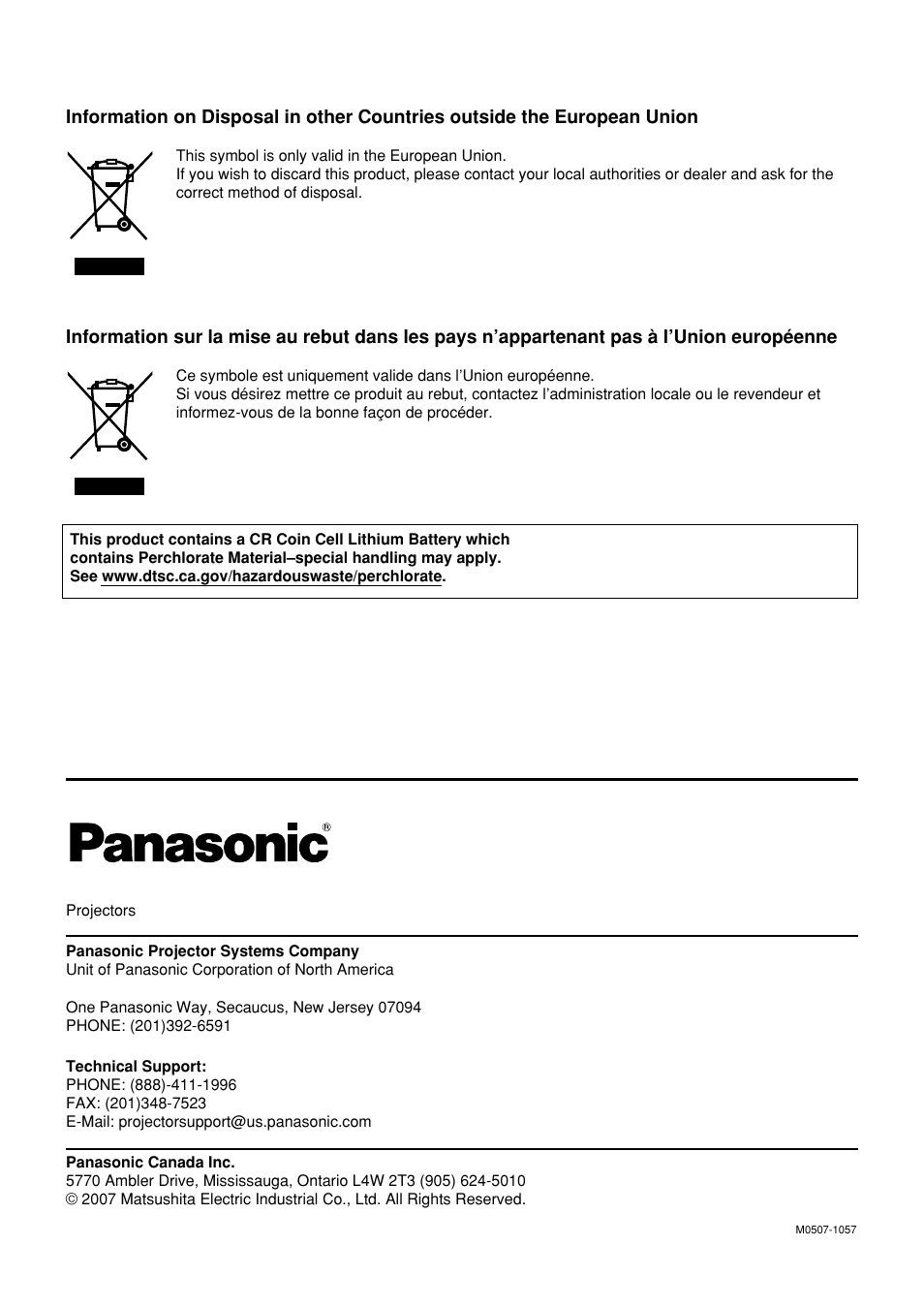 Information on Disposal in other Countries outside the European Union

This symbol is only valid in the European Union.
If you wish to discard this product, please contact your local authorities or dealer and ask for the correct method of disposal.

Information sur la mise au rebut dans les pays n’appartenant pas à l’Union européenne

Ce symbole est uniquement valide dans l’Union européenne.
Si vous désirez mettre ce produit au rebut, contactez l’administration locale ou le revendeur et informez-vous de la bonne façon de procéder.

This product contains a CR Coin Cell Lithium Battery which contains Perchlorate Material–special handling may apply.
See www.dtsc.ca.gov/hazardouswaste/perchlorate.

Panasonic®

Projectors

Panasonic Projector Systems Company
Unit of Panasonic Corporation of North America

One Panasonic Way, Secaucus, New Jersey 07094
PHONE: (201)392-6591

Technical Support:
PHONE: (888)-411-1996
FAX: (201)348-7523
E-Mail: projectorsupport@us.panasonic.com

Panasonic Canada Inc.
5770 Ambler Drive, Mississauga, Ontario L4W 2T3 (905) 624-5010
© 2007 Matsushita Electric Industrial Co., Ltd. All Rights Reserved.

M0507-1057